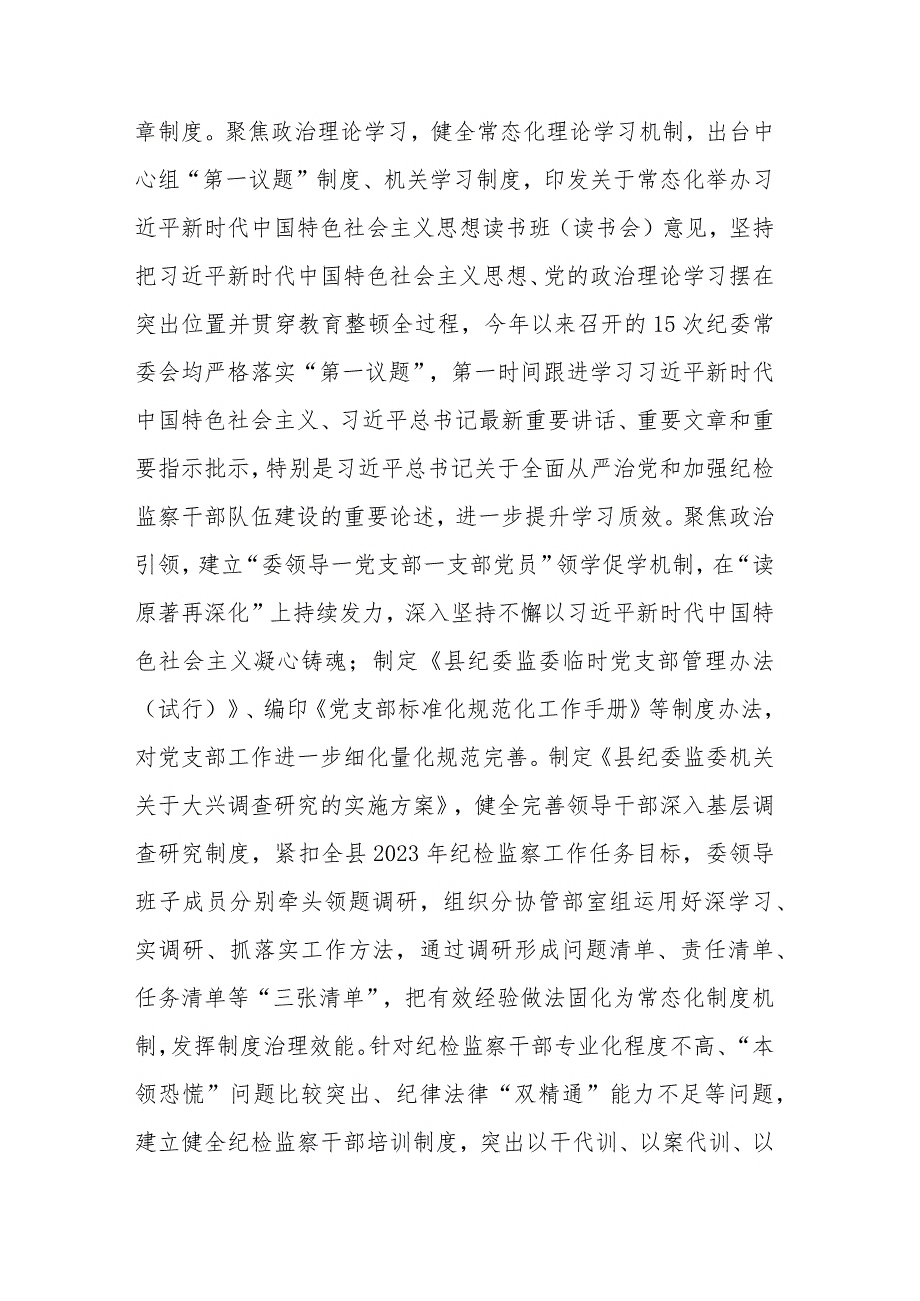 章制度。聚焦政治理论学习，健全常态化理论学习机制，出台中心组“第一议题”制度、机关学习制度，印发关于常态化举办习近平新时代中国特色社会主义思想读书班（读书会）意见，坚持把习近平新时代中国特色社会主义思想、党的政治理论学习摆在突出位置并贯穿教育整顿全过程，今年以来召开的15次纪委常委会均严格落实“第一议题”，第一时间跟进学习习近平新时代中国特色社会主义、习近平总书记最新重要讲话、重要文章和重要指示批示，特别是习近平总书记关于全面从严治党和加强纪检监察干部队伍建设的重要论述，进一步提升学习质效。聚焦政治引领，建立“委领导一党支部一支部党员”领学促学机制，在“读原著再深化”上持续发力，深入坚持不懈以习近平新时代中国特色社会主义凝心铸魂；制定《县纪委监委临时党支部管理办法（试行）》、编印《党支部标准化规范化工作手册》等制度办法，对党支部工作进一步细化量化规范完善。制定《县纪委监委机关关于大兴调查研究的实施方案》，健全完善领导干部深入基层调查研究制度，紧扣全县2023年纪检监察工作任务目标，委领导班子成员分别牵头领题调研，组织分协管部室组运用好深学习、实调研、抓落实工作方法，通过调研形成问题清单、责任清单、任务清单等“三张清单”，把有效经验做法固化为常态化制度机制，发挥制度治理效能。针对纪检监察干部专业化程度不高、“本领恐慌”问题比较突出、纪律法律“双精通”能力不足等问题，建立健全纪检监察干部培训制度，突出以干代训、以案代训、以